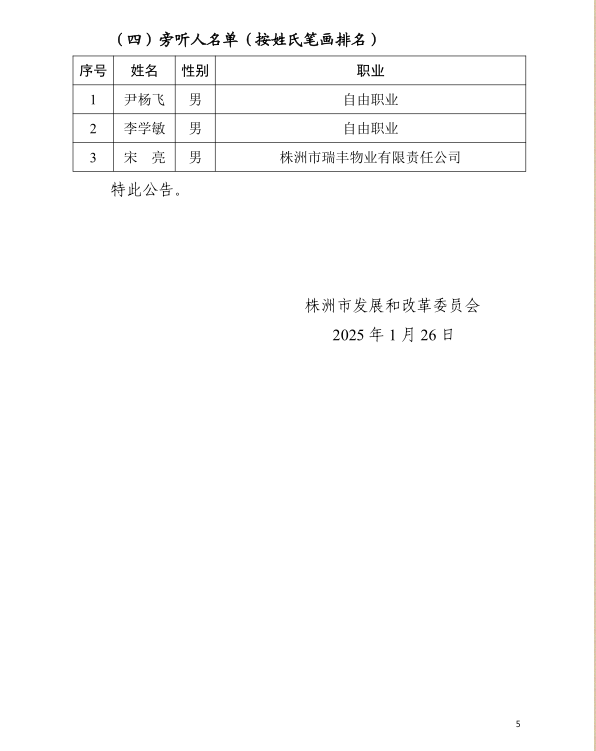 （四）旁听人名单（按姓氏笔画排名）

| 序号 | 姓名 | 性别 | 职业 |
|---|---|---|---|
| 1 | 尹杨飞 | 男 | 自由职业 |
| 2 | 李学敏 | 男 | 自由职业 |
| 3 | 宋 亮 | 男 | 株洲市瑞丰物业有限责任公司 |

特此公告。

株洲市发展和改革委员会
2025 年 1 月 26 日

5